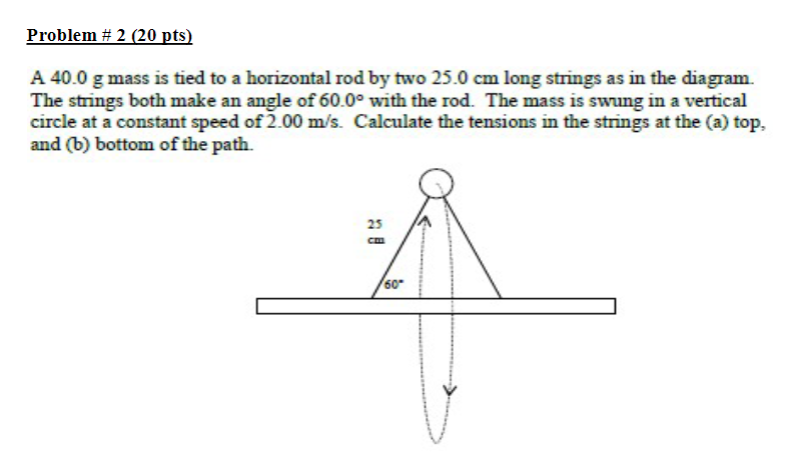 Problem # 2 (20 pts)

A 40.0 g mass is tied to a horizontal rod by two 25.0 cm long strings as in the diagram. The strings both make an angle of 60.0° with the rod. The mass is swung in a vertical circle at a constant speed of 2.00 m/s. Calculate the tensions in the strings at the (a) top, and (b) bottom of the path.

25 cm

60°